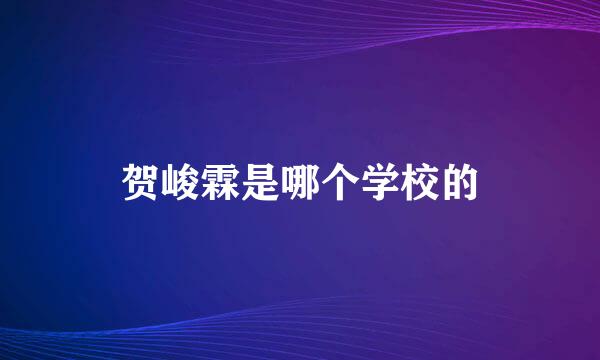 贺峻霖是哪个学校的